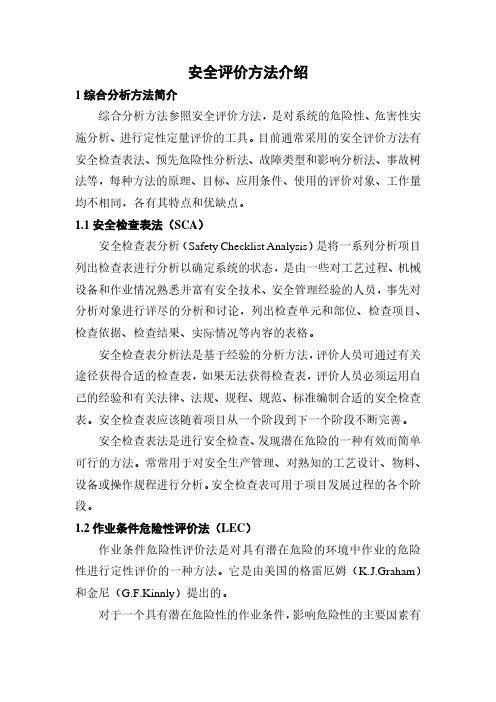 安全评价方法介绍

1 综合分析方法简介

综合分析方法参照安全评价方法，是对系统的危险性、危害性实施分析、进行定性定量评价的工具。目前通常采用的安全评价方法有安全检查表法、预先危险性分析法、故障类型和影响分析法、事故树法等，每种方法的原理、目标、应用条件、使用的评价对象、工作量均不相同，各有其特点和优缺点。

1.1 安全检查表法（SCA）

安全检查表分析（Safety Checklist Analysis）是将一系列分析项目列出检查表进行分析以确定系统的状态，是由一些对工艺过程、机械设备和作业情况熟悉并富有安全技术、安全管理经验的人员，事先对分析对象进行详尽的分析和讨论，列出检查单元和部位、检查项目、检查依据、检查结果、实际情况等内容的表格。

安全检查表分析法是基于经验的分析方法，评价人员可通过有关途径获得合适的检查表，如果无法获得检查表，评价人员必须运用自己的经验和有关法律、法规、规程、规范、标准编制合适的安全检查表。安全检查表应该随着项目从一个阶段到下一个阶段不断完善。

安全检查表法是进行安全检查、发现潜在危险的一种有效而简单可行的方法。常常用于对安全生产管理、对熟知的工艺设计、物料、设备或操作规程进行分析。安全检查表可用于项目发展过程的各个阶段。

1.2 作业条件危险性评价法（LEC）

作业条件危险性评价法是对具有潜在危险的环境中作业的危险性进行定性评价的一种方法。它是由美国的格雷厄姆（K.J.Graham）和金尼（G.F.Kinnly）提出的。

对于一个具有潜在危险性的作业条件，影响危险性的主要因素有